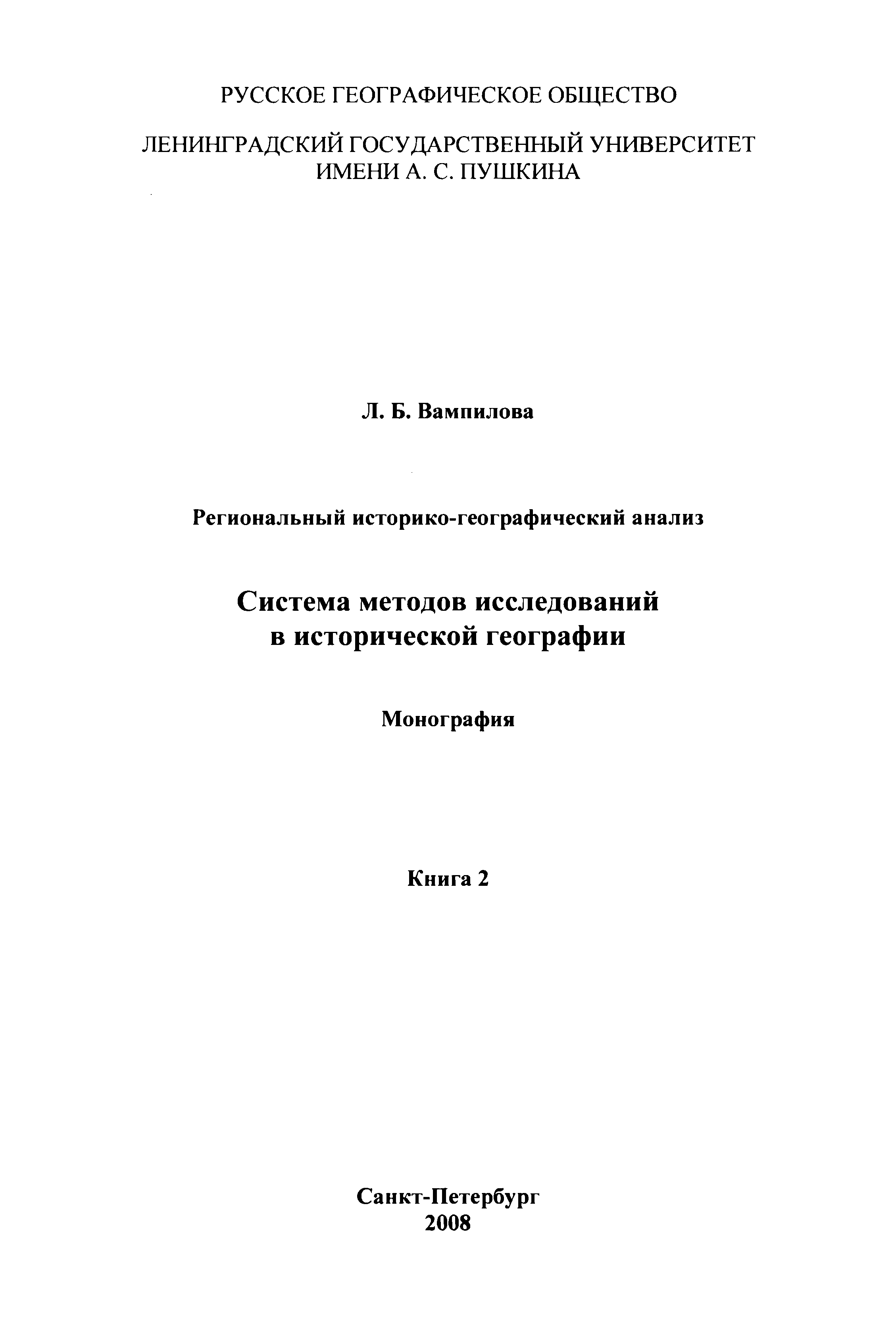 РУССКОЕ ГЕОГРАФИЧЕСКОЕ ОБЩЕСТВО

ЛЕНИНГРАДСКИЙ ГОСУДАРСТВЕННЫЙ УНИВЕРСИТЕТ ИМЕНИ А. С. ПУШКИНА

Л. Б. Вампилова

Региональный историко-географический анализ

Система методов исследований в исторической географии

Монография

Книга 2

Санкт-Петербург
2008